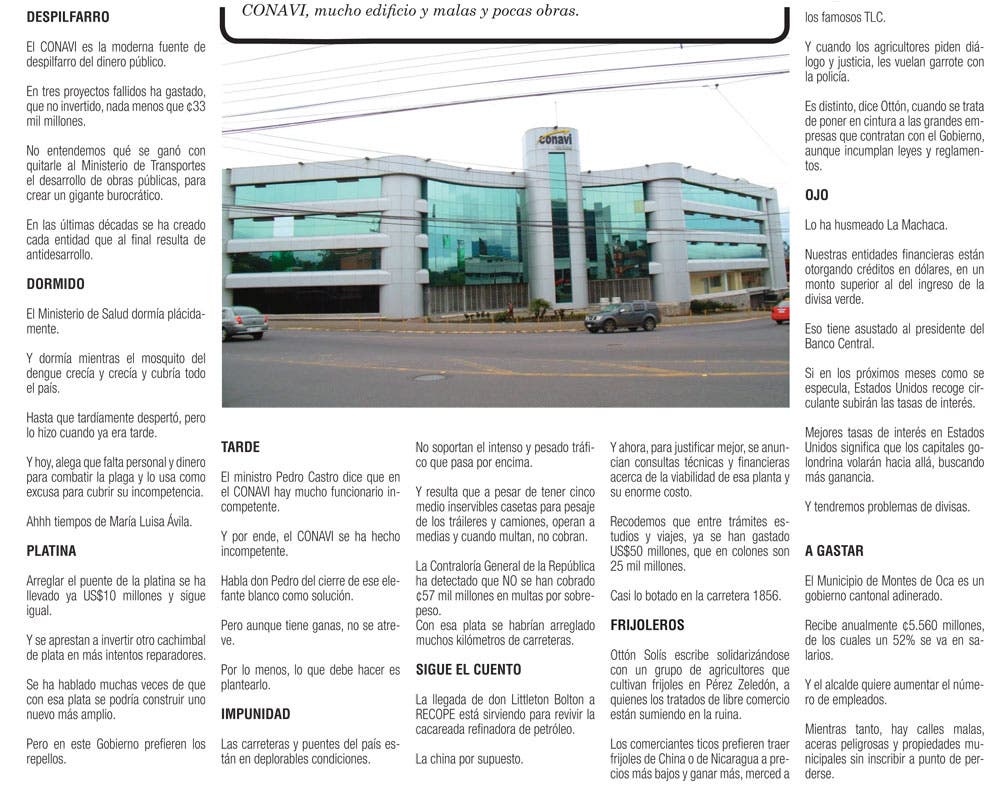 DESPILFARRO

El CONAVI es la moderna fuente de despilfarro del dinero público.

En tres proyectos fallidos ha gastado, que no invertido, nada menos que ¢33 mil millones.

No entendemos qué se ganó con quitarle al Ministerio de Transportes el desarrollo de obras públicas, para crear un gigante burocrático.

En las últimas décadas se ha creado cada entidad que al final resulta de antidesarrollo.

DORMIDO

El Ministerio de Salud dormía plácidamente.

Y dormía mientras el mosquito del dengue crecía y crecía y cubría todo el país.

Hasta que tardíamente despertó, pero lo hizo cuando ya era tarde.

Y hoy, alega que falta personal y dinero para combatir la plaga y lo usa como excusa para cubrir su incompetencia.

Ahhh tiempos de María Luisa Ávila.

PLATINA

Arreglar el puente de la platina se ha llevado ya US$10 millones y sigue igual.

Y se aprestan a invertir otro cachimbal de plata en más intentos reparadores.

Se ha hablado muchas veces de que con esa plata se podría construir uno nuevo más amplio.

Pero en este Gobierno prefieren los repellos.

CONAVI, mucho edificio y malas y pocas obras.

conavi

TARDE

El ministro Pedro Castro dice que en el CONAVI hay mucho funcionario incompetente.

Y por ende, el CONAVI se ha hecho incompetente.

Habla don Pedro del cierre de ese elefante blanco como solución.

Pero aunque tiene ganas, no se atreve.

Por lo menos, lo que debe hacer es plantearlo.

IMPUNIDAD

Las carreteras y puentes del país están en deplorables condiciones.

No soportan el intenso y pesado tráfico que pasa por encima.

Y resulta que a pesar de tener cinco medio inservibles casetas para pesaje de los tráileres y camiones, operan a medias y cuando multan, no cobran.

La Contraloría General de la República ha detectado que NO se han cobrado ¢57 mil millones en multas por sobrepeso.
Con esa plata se habrían arreglado muchos kilómetros de carreteras.

SIGUE EL CUENTO

La llegada de don Littleton Bolton a RECOPE está sirviendo para revivir la cacareada refinadora de petróleo.

La china por supuesto.

Y ahora, para justificar mejor, se anuncian consultas técnicas y financieras acerca de la viabilidad de esa planta y su enorme costo.

Recodemos que entre trámites estudios y viajes, ya se han gastado US$50 millones, que en colones son 25 mil millones.

Casi lo botado en la carretera 1856.

FRIJOLEROS

Ottón Solís escribe solidarizándose con un grupo de agricultores que cultivan frijoles en Pérez Zeledón, a quienes los tratados de libre comercio están sumiendo en la ruina.

Los comerciantes ticos prefieren traer frijoles de China o de Nicaragua a precios más bajos y ganar más, merced a los famosos TLC.

Y cuando los agricultores piden diálogo y justicia, les vuelan garrote con la policía.

Es distinto, dice Ottón, cuando se trata de poner en cintura a las grandes empresas que contratan con el Gobierno, aunque incumplan leyes y reglamentos.

OJO

Lo ha husmeado La Machaca.

Nuestras entidades financieras están otorgando créditos en dólares, en un monto superior al del ingreso de la divisa verde.

Eso tiene asustado al presidente del Banco Central.

Si en los próximos meses como se especula, Estados Unidos recoge circulante subirán las tasas de interés.

Mejores tasas de interés en Estados Unidos significa que los capitales golondrina volarán hacia allá, buscando más ganancia.

Y tendremos problemas de divisas.

A GASTAR

El Municipio de Montes de Oca es un gobierno cantonal adinerado.

Recibe anualmente ¢5.560 millones, de los cuales un 52% se va en salarios.

Y el alcalde quiere aumentar el número de empleados.

Mientras tanto, hay calles malas, aceras peligrosas y propiedades municipales sin inscribir a punto de perderse.